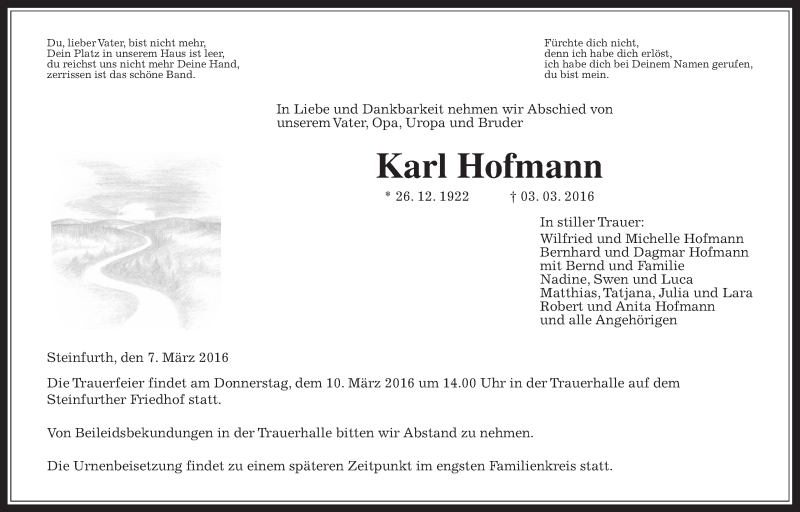 Du, lieber Vater, bist nicht mehr,
Dein Platz in unserem Haus ist leer,
du reichst uns nicht mehr Deine Hand,
zerrissen ist das schöne Band.

Fürchte dich nicht,
denn ich habe dich erlöst,
ich habe dich bei Deinem Namen gerufen,
du bist mein.

In Liebe und Dankbarkeit nehmen wir Abschied von unserem Vater, Opa, Uropa und Bruder

Karl Hofmann

* 26. 12. 1922 † 03. 03. 2016

In stiller Trauer:
Wilfried und Michelle Hofmann
Bernhard und Dagmar Hofmann
mit Bernd und Familie
Nadine, Swen und Luca
Matthias, Tatjana, Julia und Lara
Robert und Anita Hofmann
und alle Angehörigen

Steinfurth, den 7. März 2016

Die Trauerfeier findet am Donnerstag, dem 10. März 2016 um 14.00 Uhr in der Trauerhalle auf dem Steinfurther Friedhof statt.

Von Beileidsbekundungen in der Trauerhalle bitten wir Abstand zu nehmen.

Die Urnenbeisetzung findet zu einem späteren Zeitpunkt im engsten Familienkreis statt.